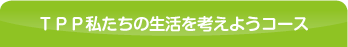 ＴＰＰ私たちの生活を考えようコース